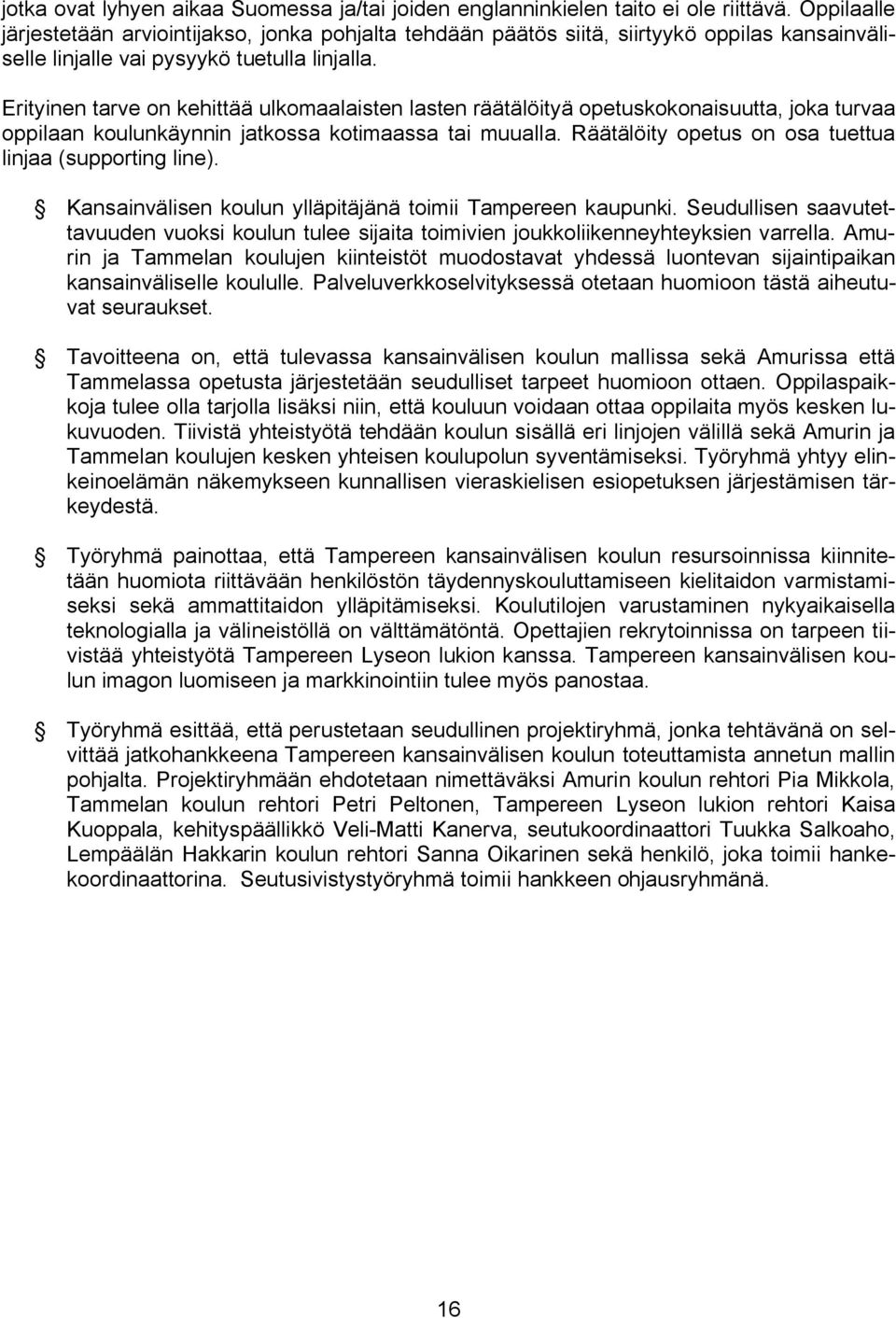 jotka ovat lyhyen aikaa Suomessa ja/tai joiden englanninkielen taito ei ole riittävä. Oppilaalle järjestetään arviointijakso, jonka pohjalta tehdään päätös siitä, siirtyykö oppilas kansainväliselle linjalle vai pysyykö tuetulla linjalla.

Erityinen tarve on kehittää ulkomaalaisten lasten räätälöityä opetuskokonaisuutta, joka turvaa oppilaan koulunkäynnin jatkossa kotimaassa tai muualla. Räätälöity opetus on osa tuettua linjaa (supporting line).

Kansainvälisen koulun ylläpitäjänä toimii Tampereen kaupunki. Seudullisen saavutettavuuden vuoksi koulun tulee sijaita toimivien joukkoliikenneyhteyksien varrella. Amurin ja Tammelan koulujen kiinteistöt muodostavat yhdessä luontevan sijaintipaikan kansainväliselle koululle. Palveluverkkoselvityksessä otetaan huomioon tästä aiheutuvat seuraukset.

Tavoitteena on, että tulevassa kansainvälisen koulun mallissa sekä Amurissa että Tammelassa opetusta järjestetään seudulliset tarpeet huomioon ottaen. Oppilaspaikkoja tulee olla tarjolla lisäksi niin, että kouluun voidaan ottaa oppilaita myös kesken lukuvuoden. Tiivistä yhteistyötä tehdään koulun sisällä eri linjojen välillä sekä Amurin ja Tammelan koulujen kesken yhteisen koulupolun syventämiseksi. Työryhmä yhtyy elinkeinoelämän näkemykseen kunnallisen vieraskielisen esiopetuksen järjestämisen tärkeydestä.

Työryhmä painottaa, että Tampereen kansainvälisen koulun resursoinnissa kiinnitetään huomiota riittävään henkilöstön täydennyskouluttamiseen kielitaidon varmistamiseksi sekä ammattitaidon ylläpitämiseksi. Koulutilojen varustaminen nykyaikaisella teknologialla ja välineistöllä on välttämätöntä. Opettajien rekrytoinnissa on tarpeen tiivistää yhteistyötä Tampereen Lyseon lukion kanssa. Tampereen kansainvälisen koulun imagon luomiseen ja markkinointiin tulee myös panostaa.

Työryhmä esittää, että perustetaan seudullinen projektiryhmä, jonka tehtävänä on selvittää jatkohankkeena Tampereen kansainvälisen koulun toteuttamista annetun mallin pohjalta. Projektiryhmään ehdotetaan nimettäväksi Amurin koulun rehtori Pia Mikkola, Tammelan koulun rehtori Petri Peltonen, Tampereen Lyseon lukion rehtori Kaisa Kuoppala, kehityspäällikkö Veli-Matti Kanerva, seutukoordinaattori Tuukka Salkoaho, Lempäälän Hakkarin koulun rehtori Sanna Oikarinen sekä henkilö, joka toimii hankekoordinaattorina. Seutusivistystyöryhmä toimii hankkeen ohjausryhmänä.

16